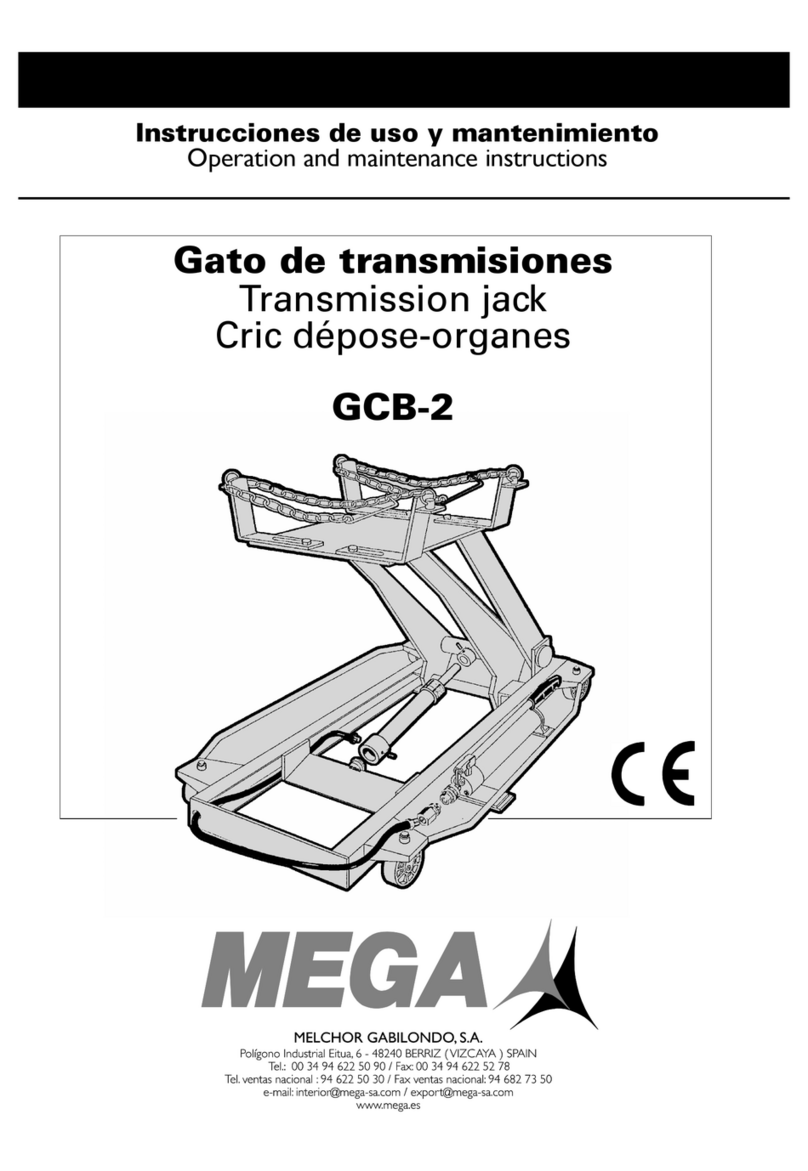 Instrucciones de uso y mantenimiento
Operation and maintenance instructions

Gato de transmisiones
Transmission jack
Cric dépose-organes

GCB-2

CE

MEGA

MELCHOR GABILONDO, S.A.
Polígono Industrial Eitua, 6 - 48240 BERRIZ ( VIZCAYA ) SPAIN
Tel.: 00 34 94 622 50 90 / Fax: 00 34 94 622 52 78
Tel. ventas nacional : 94 622 50 30 / Fax ventas nacional: 94 682 73 50
e-mail: interior@mega-sa.com / export@mega-sa.com
www.mega.es